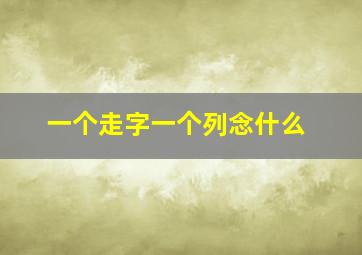 一个走字一个列念什么